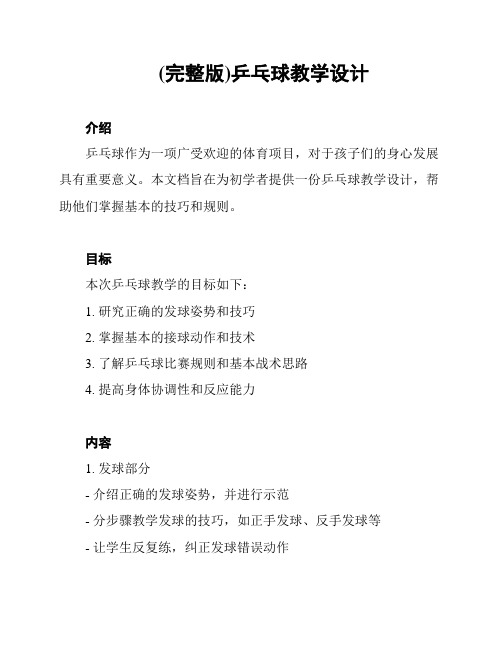 (完整版)乒乓球教学设计

介绍

乒乓球作为一项广受欢迎的体育项目，对于孩子们的身心发展具有重要意义。本文档旨在为初学者提供一份乒乓球教学设计，帮助他们掌握基本的技巧和规则。

目标

本次乒乓球教学的目标如下：

1. 研究正确的发球姿势和技巧

2. 掌握基本的接球动作和技术

3. 了解乒乓球比赛规则和基本战术思路

4. 提高身体协调性和反应能力

内容

1. 发球部分

- 介绍正确的发球姿势，并进行示范

- 分步骤教学发球的技巧，如正手发球、反手发球等

- 让学生反复练，纠正发球错误动作